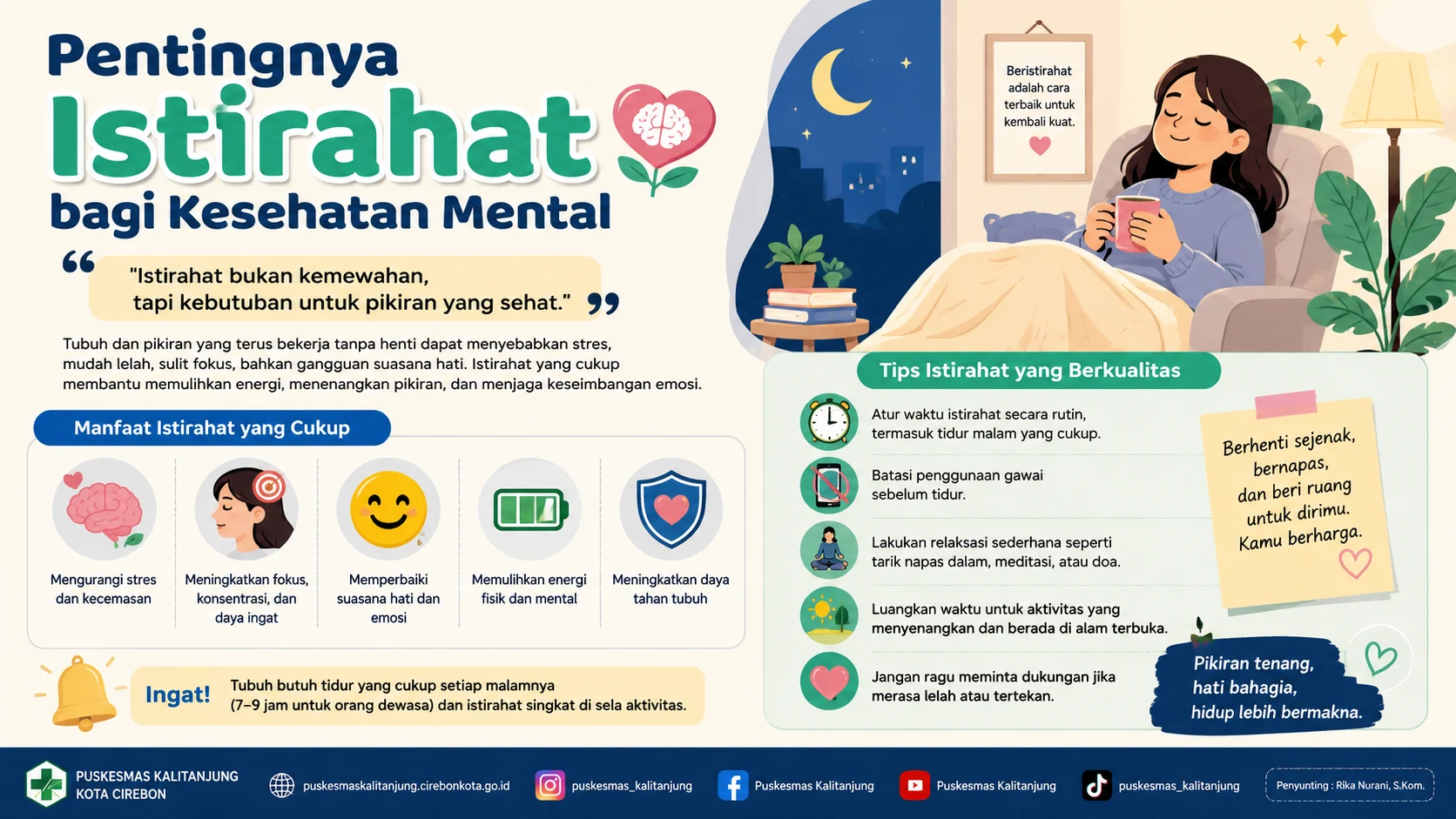 Pentingnya
Istirahat
bagi Kesehatan Mental

"Istirahat bukan kemewahan, tapi kebutuban untuk pikiran yang sehat."

Tubuh dan pikiran yang terus bekerja tanpa henti dapat menyebabkan stres, mudah lelah, sulit fokus, bahkan gangguan suasana hati. Istirahat yang cukup membantu memulihkan energi, menenangkan pikiran, dan menjaga keseimbangan emosi.

Beristirahat adalah cara terbaik untuk kembali kuat.

Manfaat Istirahat yang Cukup

Mengurangi stres dan kecemasan

Meningkatkan fokus, konsentrasi, dan daya ingat

Memperbaiki suasana hati dan emosi

Memulihkan energi fisik dan mental

Meningkatkan daya tahan tubuh

Ingat! Tubuh butuh tidur yang cukup setiap malamnya (7–9 jam untuk orang dewasa) dan istirahat singkat di sela aktivitas.

Tips Istirahat yang Berkualitas

Atur waktu istirahat secara rutin, termasuk tidur malam yang cukup.

Batasi penggunaan gawai sebelum tidur.

Lakukan relaksasi sederhana seperti tarik napas dalam, meditasi, atau doa.

Luangkan waktu untuk aktivitas yang menyenangkan dan berada di alam terbuka.

Jangan ragu meminta dukungan jika merasa lelah atau tertekan.

Berhenti sejenak, bernapas, dan beri ruang untuk dirimu. Kamu berharga.

Pikiran tenang, hati bahagia, hidup lebih bermakna.

PUSKESMAS KALITANJUNG KOTA CIREBON
puskesmaskalitanjung.cirebonkota.go.id
puskesmas_kalitanjung
Puskesmas Kalitanjung
Puskesmas Kalitanjung
puskesmas_kalitanjung
Penyunting : Rika Nurani, S.Kom.